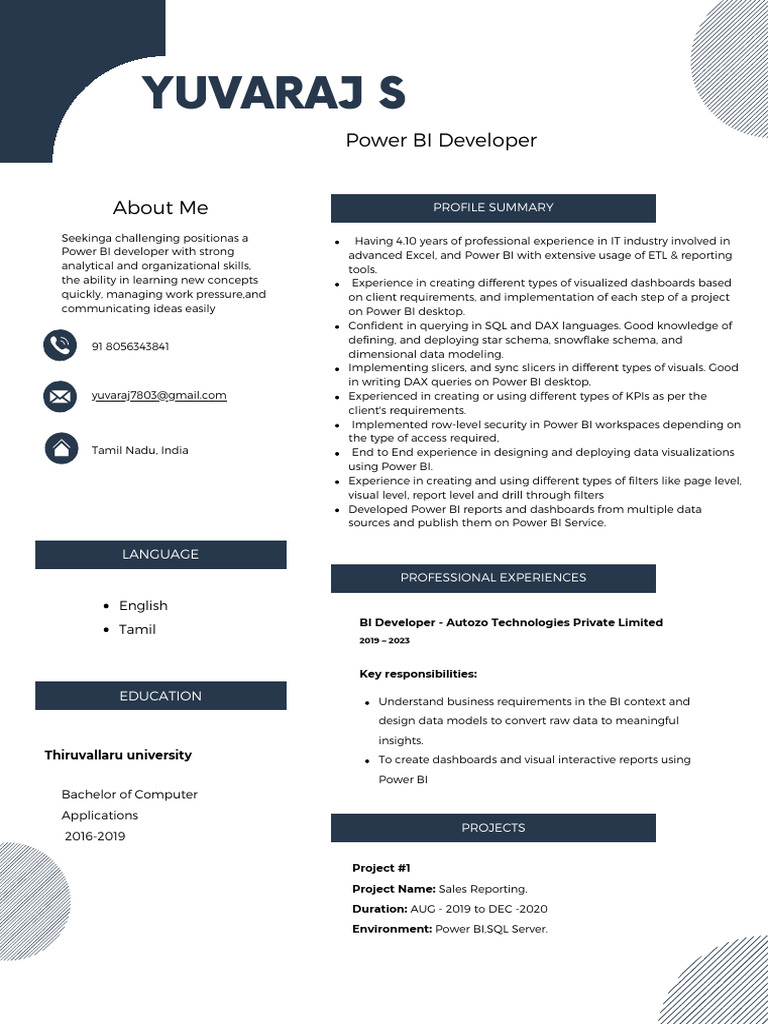 YUVARAJ S

Power BI Developer

About Me

Seekinga challenging positionas a Power BI developer with strong analytical and organizational skills, the ability in learning new concepts quickly, managing work pressure,and communicating ideas easily

91 8056343841

yuvaraj7803@gmail.com

Tamil Nadu, India

LANGUAGE

- English
- Tamil

EDUCATION

Thiruvallaru university

Bachelor of Computer Applications
2016-2019

PROFILE SUMMARY

- Having 4.10 years of professional experience in IT industry involved in advanced Excel, and Power BI with extensive usage of ETL & reporting tools.
- Experience in creating different types of visualized dashboards based on client requirements, and implementation of each step of a project on Power BI desktop.
- Confident in querying in SQL and DAX languages. Good knowledge of defining, and deploying star schema, snowflake schema, and dimensional data modeling.
- Implementing slicers, and sync slicers in different types of visuals. Good in writing DAX queries on Power BI desktop.
- Experienced in creating or using different types of KPIs as per the client's requirements.
- Implemented row-level security in Power BI workspaces depending on the type of access required.
- End to End experience in designing and deploying data visualizations using Power BI.
- Experience in creating and using different types of filters like page level, visual level, report level and drill through filters
- Developed Power BI reports and dashboards from multiple data sources and publish them on Power BI Service.

PROFESSIONAL EXPERIENCES

BI Developer - Autozo Technologies Private Limited
2019 – 2023

Key responsibilities:

- Understand business requirements in the BI context and design data models to convert raw data to meaningful insights.
- To create dashboards and visual interactive reports using Power BI

PROJECTS

Project #1
Project Name: Sales Reporting.
Duration: AUG - 2019 to DEC -2020
Environment: Power BI.SQL Server.